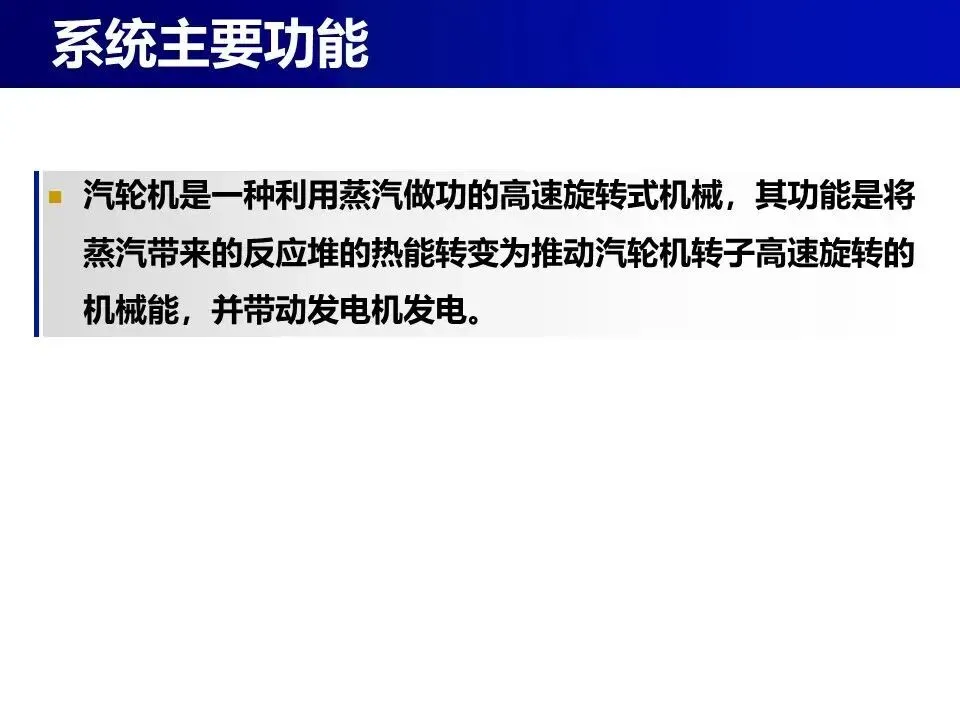 系统主要功能

• 汽轮机是一种利用蒸汽做功的高速旋转式机械，其功能是将蒸汽带来的反应堆的热能转变为推动汽轮机转子高速旋转的机械能，并带动发电机发电。